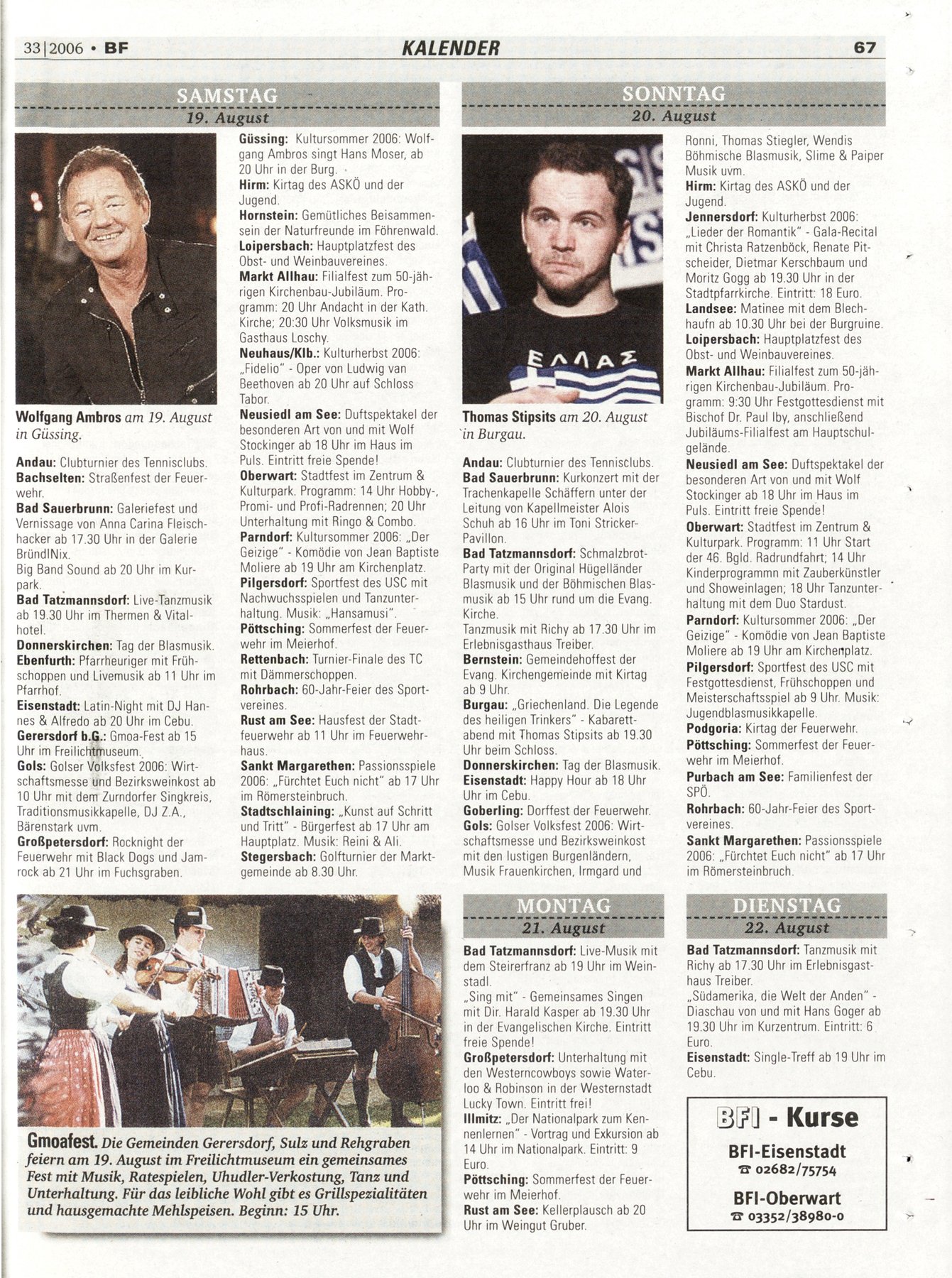 33|2006 • BF KALENDER 67

SAMSTAG
19. August

Wolfgang Ambros am 19. August in Güssing.

Andau: Clubturnier des Tennisclubs.
Bachselten: Straßenfest der Feuerwehr.
Bad Sauerbrunn: Galeriefest und Vernissage von Anna Carina Fleischhacker ab 17.30 Uhr in der Galerie BründlNix.
Big Band Sound ab 20 Uhr im Kurpark.
Bad Tatzmannsdorf: Live-Tanzmusik ab 19.30 Uhr im Thermen & Vitalhotel.
Donnerskirchen: Tag der Blasmusik.
Ebenfurth: Pfarrheuriger mit Frühschoppen und Livemusik ab 11 Uhr im Pfarrhof.
Eisenstadt: Latin-Night mit DJ Hannes & Alfredo ab 20 Uhr im Cebu.
Gerersdorf b.G.: Gmoa-Fest ab 15 Uhr im Freilichtmuseum.
Gols: Golser Volksfest 2006: Wirtschaftsmesse und Bezirksweinkost ab 10 Uhr mit dem Zurndorfer Singkreis, Traditionsmusikkapelle, DJ Z.A., Bärenstark uvm.
Großpetersdorf: Rocknight der Feuerwehr mit Black Dogs und Jamrock ab 21 Uhr im Fuchsgraben.
Güssing: Kultursommer 2006: Wolfgang Ambros singt Hans Moser, ab 20 Uhr in der Burg.
Hirm: Kirtag des ASKÖ und der Jugend.
Hornstein: Gemütliches Beisammensein der Naturfreunde im Föhrenwald.
Loipersbach: Hauptplatzfest des Obst- und Weinbauvereines.
Markt Allhau: Filialfest zum 50-jährigen Kirchenbau-Jubiläum. Programm: 20 Uhr Andacht in der Kath. Kirche; 20:30 Uhr Volksmusik im Gasthaus Loschy.
Neuhaus/Klb.: Kulturherbst 2006: „Fidelio" - Oper von Ludwig van Beethoven ab 20 Uhr auf Schloss Tabor.
Neusiedl am See: Duftspektakel der besonderen Art von und mit Wolf Stockinger ab 18 Uhr im Haus im Puls. Eintritt freie Spende!
Oberwart: Stadtfest im Zentrum & Kulturpark. Programm: 14 Uhr Hobby-, Promi- und Profi-Radrennen; 20 Uhr Unterhaltung mit Ringo & Combo.
Parndorf: Kultursommer 2006: „Der Geizige" - Komödie von Jean Baptiste Moliere ab 19 Uhr am Kirchenplatz.
Pilgersdorf: Sportfest des USC mit Nachwuchsspielen und Tanzunterhaltung. Musik: „Hansamusi".
Pöttsching: Sommerfest der Feuerwehr im Meierhof.
Rettenbach: Turnier-Finale des TC mit Dämmerschoppen.
Rohrbach: 60-Jahr-Feier des Sportvereines.
Rust am See: Hausfest der Stadtfeuerwehr ab 11 Uhr im Feuerwehrhaus.
Sankt Margarethen: Passionsspiele 2006: „Fürchtet Euch nicht" ab 17 Uhr im Römersteinbruch.
Stadtschlaining: „Kunst auf Schritt und Tritt" - Bürgerfest ab 17 Uhr am Hauptplatz. Musik: Reini & Ali.
Stegersbach: Golfturnier der Marktgemeinde ab 8.30 Uhr.

SONNTAG
20. August

ΕΛΛΑΣ

Thomas Stipsits am 20. August in Burgau.

Andau: Clubturnier des Tennisclubs.
Bad Sauerbrunn: Kurkonzert mit der Trachenkapelle Schäffern unter der Leitung von Kapellmeister Alois Schuh ab 16 Uhr im Toni Stricker-Pavillon.
Bad Tatzmannsdorf: Schmalzbrot-Party mit der Original Hügelländer Blasmusik und der Böhmischen Blasmusik ab 15 Uhr rund um die Evang. Kirche.
Tanzmusik mit Richy ab 17.30 Uhr im Erlebnisgasthaus Treiber.
Bernstein: Gemeindehoffest der Evang. Kirchengemeinde mit Kirtag ab 9 Uhr.
Burgau: „Griechenland. Die Legende des heiligen Trinkers" - Kabarettabend mit Thomas Stipsits ab 19.30 Uhr beim Schloss.
Donnerskirchen: Tag der Blasmusik.
Eisenstadt: Happy Hour ab 18 Uhr Uhr im Cebu.
Goberling: Dorffest der Feuerwehr.
Gols: Golser Volksfest 2006: Wirtschaftsmesse und Bezirksweinkost mit den lustigen Burgenländern, Musik Frauenkirchen, Irmgard und Ronni, Thomas Stiegler, Wendis Böhmische Blasmusik, Slime & Paiper Musik uvm.
Hirm: Kirtag des ASKÖ und der Jugend.
Jennersdorf: Kulturherbst 2006: „Lieder der Romantik" - Gala-Recital mit Christa Ratzenböck, Renate Pitscheider, Dietmar Kerschbaum und Moritz Gogg ab 19.30 Uhr in der Stadtpfarrkirche. Eintritt: 18 Euro.
Landsee: Matinee mit dem Blechhaufn ab 10.30 Uhr bei der Burgruine.
Loipersbach: Hauptplatzfest des Obst- und Weinbauvereines.
Markt Allhau: Filialfest zum 50-jährigen Kirchenbau-Jubiläum. Programm: 9:30 Uhr Festgottesdienst mit Bischof Dr. Paul Iby, anschließend Jubiläums-Filialfest am Hauptschulgelände.
Neusiedl am See: Duftspektakel der besonderen Art von und mit Wolf Stockinger ab 18 Uhr im Haus im Puls. Eintritt freie Spende!
Oberwart: Stadtfest im Zentrum & Kulturpark. Programm: 11 Uhr Start der 46. Bgld. Radrundfahrt; 14 Uhr Kinderprogrammn mit Zauberkünstler und Showeinlagen; 18 Uhr Tanzunterhaltung mit dem Duo Stardust.
Parndorf: Kultursommer 2006: „Der Geizige" - Komödie von Jean Baptiste Moliere ab 19 Uhr am Kirchenplatz.
Pilgersdorf: Sportfest des USC mit Festgottesdienst, Frühschoppen und Meisterschaftsspiel ab 9 Uhr. Musik: Jugendblasmusikkapelle.
Podgoria: Kirtag der Feuerwehr.
Pöttsching: Sommerfest der Feuerwehr im Meierhof.
Purbach am See: Familienfest der SPÖ.
Rohrbach: 60-Jahr-Feier des Sportvereines.
Sankt Margarethen: Passionsspiele 2006: „Fürchtet Euch nicht" ab 17 Uhr im Römersteinbruch.

Gmoafest. Die Gemeinden Gerersdorf, Sulz und Rehgraben feiern am 19. August im Freilichtmuseum ein gemeinsames Fest mit Musik, Ratespielen, Uhudler-Verkostung, Tanz und Unterhaltung. Für das leibliche Wohl gibt es Grillspezialitäten und hausgemachte Mehlspeisen. Beginn: 15 Uhr.

MONTAG
21. August

Bad Tatzmannsdorf: Live-Musik mit dem Steirerfranz ab 19 Uhr im Weinstadl.
„Sing mit" - Gemeinsames Singen mit Dir. Harald Kasper ab 19.30 Uhr in der Evangelischen Kirche. Eintritt freie Spende!
Großpetersdorf: Unterhaltung mit den Westerncowboys sowie Waterloo & Robinson in der Westernstadt Lucky Town. Eintritt frei!
Illmitz: „Der Nationalpark zum Kennenlernen" - Vortrag und Exkursion ab 14 Uhr im Nationalpark. Eintritt: 9 Euro.
Pöttsching: Sommerfest der Feuerwehr im Meierhof.
Rust am See: Kellerplausch ab 20 Uhr im Weingut Gruber.

DIENSTAG
22. August

Bad Tatzmannsdorf: Tanzmusik mit Richy ab 17.30 Uhr im Erlebnisgasthaus Treiber.
„Südamerika, die Welt der Anden" - Diaschau von und mit Hans Goger ab 19.30 Uhr im Kurzentrum. Eintritt: 6 Euro.
Eisenstadt: Single-Treff ab 19 Uhr im Cebu.

BFI - Kurse
BFI-Eisenstadt
☎ 02682/75754
BFI-Oberwart
☎ 03352/38980-0